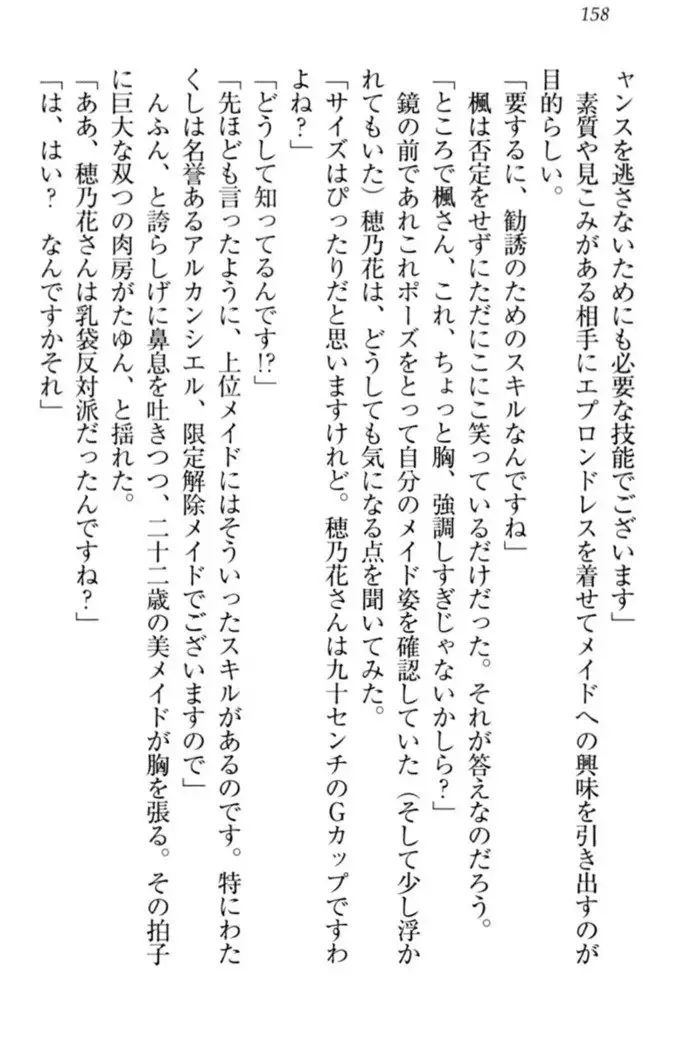 158

ャンスを逃さないためにも必要な技能でございます」

素質や見こみがある相手にエプロンドレスを着せてメイドへの興味を引き出すのが目的らしい。

「要するに、勧誘のためのスキルなんですね」

楓は否定をせずにただにこにこ笑っているだけだった。それが答えなのだろう。

「ところで楓さん、これ、ちょっと胸、強調しすぎじゃないかしら？」

鏡の前であれこれポーズをとって自分のメイド姿を確認していた（そして少し浮かれてもいた）穂乃花は、どうしても気になる点を聞いてみた。

「サイズはぴったりだと思いますけれど。穂乃花さんは九十センチのGカップですわよね？」

「どうして知ってるんです!?」

「先ほども言ったように、上位メイドにはそういったスキルがあるのです。特にわたくしは名誉あるアルカンシエル、限定解除メイドでございますので」

んふん、と誇らしげに鼻息を吐きつつ、二十二歳の美メイドが胸を張る。その拍子に巨大な双つの肉房がたゆん、と揺れた。

「ああ、穂乃花さんは乳袋反対派だったんですね？」

「は、はい？　なんですかそれ」